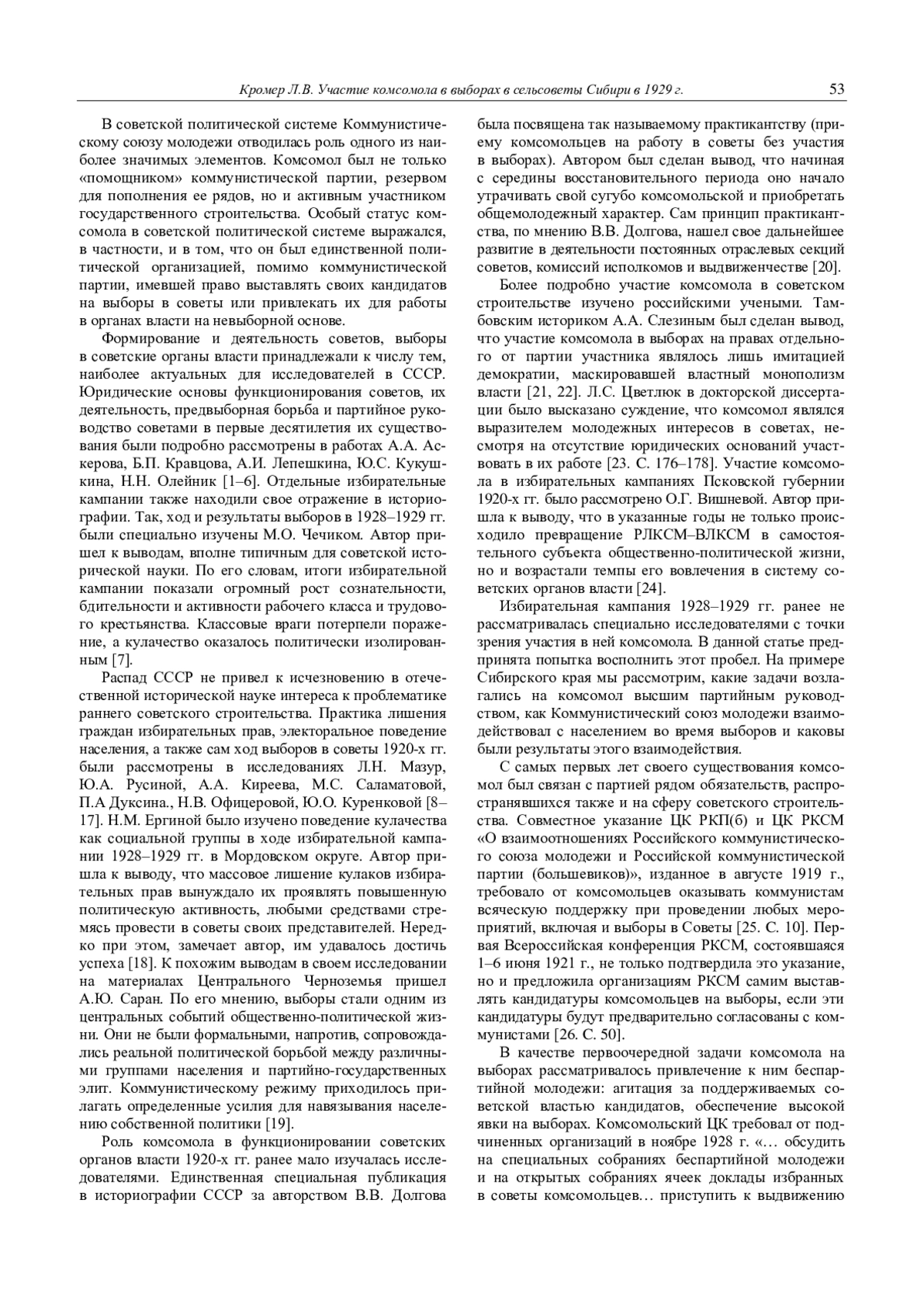 Кромер Л.В. Участие комсомола в выборах в сельсоветы Сибири в 1929 г. 53

В советской политической системе Коммунистическому союзу молодежи отводилась роль одного из наиболее значимых элементов. Комсомол был не только «помощником» коммунистической партии, резервом для пополнения ее рядов, но и активным участником государственного строительства. Особый статус комсомола в советской политической системе выражался, в частности, и в том, что он был единственной политической организацией, помимо коммунистической партии, имевшей право выставлять своих кандидатов на выборы в советы или привлекать их для работы в органах власти на невыборной основе.

Формирование и деятельность советов, выборы в советские органы власти принадлежали к числу тем, наиболее актуальных для исследователей в СССР. Юридические основы функционирования советов, их деятельность, предвыборная борьба и партийное руководство советами в первые десятилетия их существования были подробно рассмотрены в работах А.А. Аскерова, Б.П. Кравцова, А.И. Лепешкина, Ю.С. Кукушкина, Н.Н. Олейник [1–6]. Отдельные избирательные кампании также находили свое отражение в историографии. Так, ход и результаты выборов в 1928–1929 гг. были специально изучены М.О. Чечиком. Автор пришел к выводам, вполне типичным для советской исторической науки. По его словам, итоги избирательной кампании показали огромный рост сознательности, бдительности и активности рабочего класса и трудового крестьянства. Классовые враги потерпели поражение, а кулачество оказалось политически изолированным [7].

Распад СССР не привел к исчезновению в отечественной исторической науке интереса к проблематике раннего советского строительства. Практика лишения граждан избирательных прав, электоральное поведение населения, а также сам ход выборов в советы 1920-х гг. были рассмотрены в исследованиях Л.Н. Мазур, Ю.А. Русиной, А.А. Киреева, М.С. Саламатовой, П.А Дуксина., Н.В. Офицеровой, Ю.О. Куренковой [8–17]. Н.М. Ергиной было изучено поведение кулачества как социальной группы в ходе избирательной кампании 1928–1929 гг. в Мордовском округе. Автор пришла к выводу, что массовое лишение кулаков избирательных прав вынуждало их проявлять повышенную политическую активность, любыми средствами стремясь провести в советы своих представителей. Нередко при этом, замечает автор, им удавалось достичь успеха [18]. К похожим выводам в своем исследовании на материалах Центрального Черноземья пришел А.Ю. Саран. По его мнению, выборы стали одним из центральных событий общественно-политической жизни. Они не были формальными, напротив, сопровождались реальной политической борьбой между различными группами населения и партийно-государственных элит. Коммунистическому режиму приходилось прилагать определенные усилия для навязывания населению собственной политики [19].

Роль комсомола в функционировании советских органов власти 1920-х гг. ранее мало изучалась исследователями. Единственная специальная публикация в историографии СССР за авторством В.В. Долгова была посвящена так называемому практикантству (приему комсомольцев на работу в советы без участия в выборах). Автором был сделан вывод, что начиная с середины восстановительного периода оно начало утрачивать свой сугубо комсомольской и приобретать общемолодежный характер. Сам принцип практикантства, по мнению В.В. Долгова, нашел свое дальнейшее развитие в деятельности постоянных отраслевых секций советов, комиссий исполкомов и выдвиженчестве [20].

Более подробно участие комсомола в советском строительстве изучено российскими учеными. Тамбовским историком А.А. Слезиным был сделан вывод, что участие комсомола в выборах на правах отдельного от партии участника являлось лишь имитацией демократии, маскировавшей властный монополизм власти [21, 22]. Л.С. Цветлюк в докторской диссертации было высказано суждение, что комсомол являлся выразителем молодежных интересов в советах, несмотря на отсутствие юридических оснований участвовать в их работе [23. С. 176–178]. Участие комсомола в избирательных кампаниях Псковской губернии 1920-х гг. было рассмотрено О.Г. Вишневой. Автор пришла к выводу, что в указанные годы не только происходило превращение РЛКСМ–ВЛКСМ в самостоятельного субъекта общественно-политической жизни, но и возрастали темпы его вовлечения в систему советских органов власти [24].

Избирательная кампания 1928–1929 гг. ранее не рассматривалась специально исследователями с точки зрения участия в ней комсомола. В данной статье предпринята попытка восполнить этот пробел. На примере Сибирского края мы рассмотрим, какие задачи возлагались на комсомол высшим партийным руководством, как Коммунистический союз молодежи взаимодействовал с населением во время выборов и каковы были результаты этого взаимодействия.

С самых первых лет своего существования комсомол был связан с партией рядом обязательств, распространявшихся также и на сферу советского строительства. Совместное указание ЦК РКП(б) и ЦК РКСМ «О взаимоотношениях Российского коммунистического союза молодежи и Российской коммунистической партии (большевиков)», изданное в августе 1919 г., требовало от комсомольцев оказывать коммунистам всяческую поддержку при проведении любых мероприятий, включая и выборы в Советы [25. С. 10]. Первая Всероссийская конференция РКСМ, состоявшаяся 1–6 июня 1921 г., не только подтвердила это указание, но и предложила организациям РКСМ самим выставлять кандидатуры комсомольцев на выборы, если эти кандидатуры будут предварительно согласованы с коммунистами [26. С. 50].

В качестве первоочередной задачи комсомола на выборах рассматривалось привлечение к ним беспартийной молодежи: агитация за поддерживаемых советской властью кандидатов, обеспечение высокой явки на выборах. Комсомольский ЦК требовал от подчиненных организаций в ноябре 1928 г. «… обсудить на специальных собраниях беспартийной молодежи и на открытых собраниях ячеек доклады избранных в советы комсомольцев… приступить к выдвижению